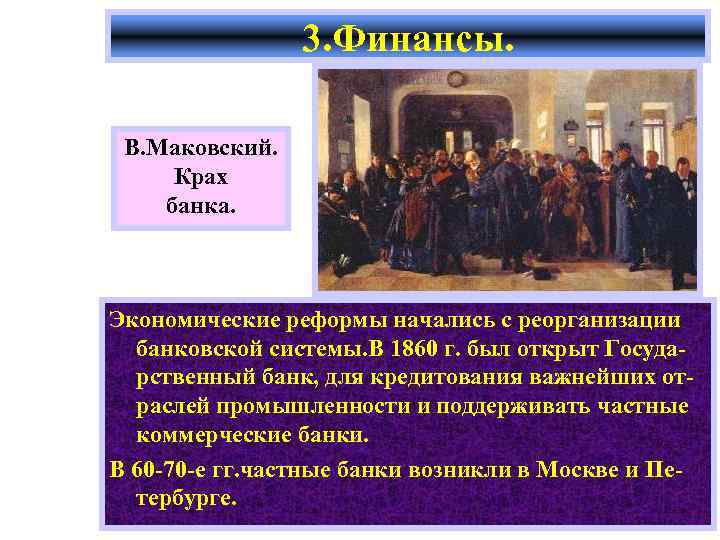 3.Финансы.

В.Маковский. Крах банка.

Экономические реформы начались с реорганизации банковской системы.В 1860 г. был открыт Государственный банк, для кредитования важнейших отраслей промышленности и поддерживать частные коммерческие банки.

В 60-70-е гг.частные банки возникли в Москве и Петербурге.